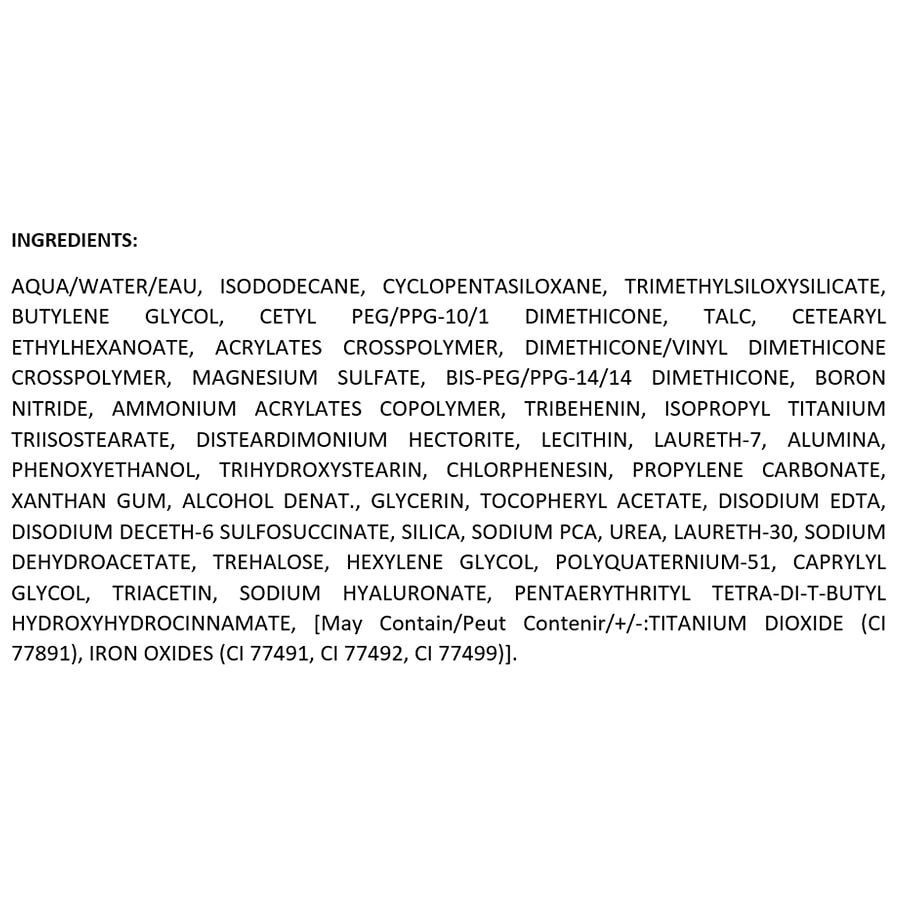 INGREDIENTS:

AQUA/WATER/EAU, ISODODECANE, CYCLOPENTASILOXANE, TRIMETHYLSILOXYSILICATE, BUTYLENE GLYCOL, CETYL PEG/PPG-10/1 DIMETHICONE, TALC, CETEARYL ETHYLHEXANOATE, ACRYLATES CROSSPOLYMER, DIMETHICONE/VINYL DIMETHICONE CROSSPOLYMER, MAGNESIUM SULFATE, BIS-PEG/PPG-14/14 DIMETHICONE, BORON NITRIDE, AMMONIUM ACRYLATES COPOLYMER, TRIBEHENIN, ISOPROPYL TITANIUM TRIISOSTEARATE, DISTEARDIMONIUM HECTORITE, LECITHIN, LAURETH-7, ALUMINA, PHENOXYETHANOL, TRIHYDROXYSTEARIN, CHLORPHENESIN, PROPYLENE CARBONATE, XANTHAN GUM, ALCOHOL DENAT., GLYCERIN, TOCOPHERYL ACETATE, DISODIUM EDTA, DISODIUM DECETH-6 SULFOSUCCINATE, SILICA, SODIUM PCA, UREA, LAURETH-30, SODIUM DEHYDROACETATE, TREHALOSE, HEXYLENE GLYCOL, POLYQUATERNIUM-51, CAPRYLYL GLYCOL, TRIACETIN, SODIUM HYALURONATE, PENTAERYTHRITYL TETRA-DI-T-BUTYL HYDROXYHYDROCINNAMATE, [May Contain/Peut Contenir/+/-:TITANIUM DIOXIDE (CI 77891), IRON OXIDES (CI 77491, CI 77492, CI 77499)].